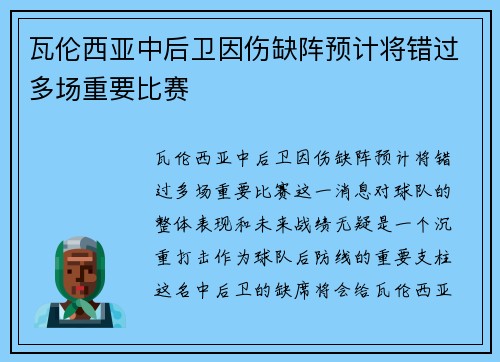 瓦伦西亚中后卫因伤缺阵预计将错过多场重要比赛

瓦伦西亚中后卫因伤缺阵预计将错过多场重要比赛这一消息对球队的整体表现和未来战绩无疑是一个沉重打击作为球队后防线的重要支柱这名中后卫的缺席将会给瓦伦西亚